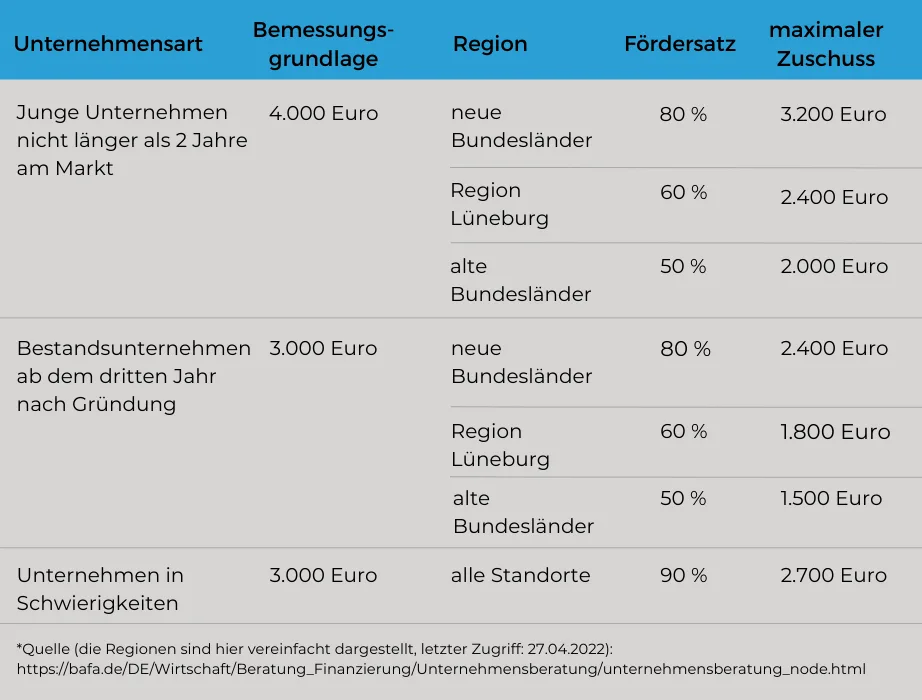 | Unternehmensart | Bemessungsgrundlage | Region | Fördersatz | maximaler Zuschuss |
|---|---|---|---|---|
| Junge Unternehmen nicht länger als 2 Jahre am Markt | 4.000 Euro | neue Bundesländer | 80 % | 3.200 Euro |
| | | Region Lüneburg | 60 % | 2.400 Euro |
| | | alte Bundesländer | 50 % | 2.000 Euro |
| Bestandsunternehmen ab dem dritten Jahr nach Gründung | 3.000 Euro | neue Bundesländer | 80 % | 2.400 Euro |
| | | Region Lüneburg | 60 % | 1.800 Euro |
| | | alte Bundesländer | 50 % | 1.500 Euro |
| Unternehmen in Schwierigkeiten | 3.000 Euro | alle Standorte | 90 % | 2.700 Euro |

*Quelle (die Regionen sind hier vereinfacht dargestellt, letzter Zugriff: 27.04.2022): https://bafa.de/DE/Wirtschaft/Beratung_Finanzierung/Unternehmensberatung/unternehmensberatung_node.html